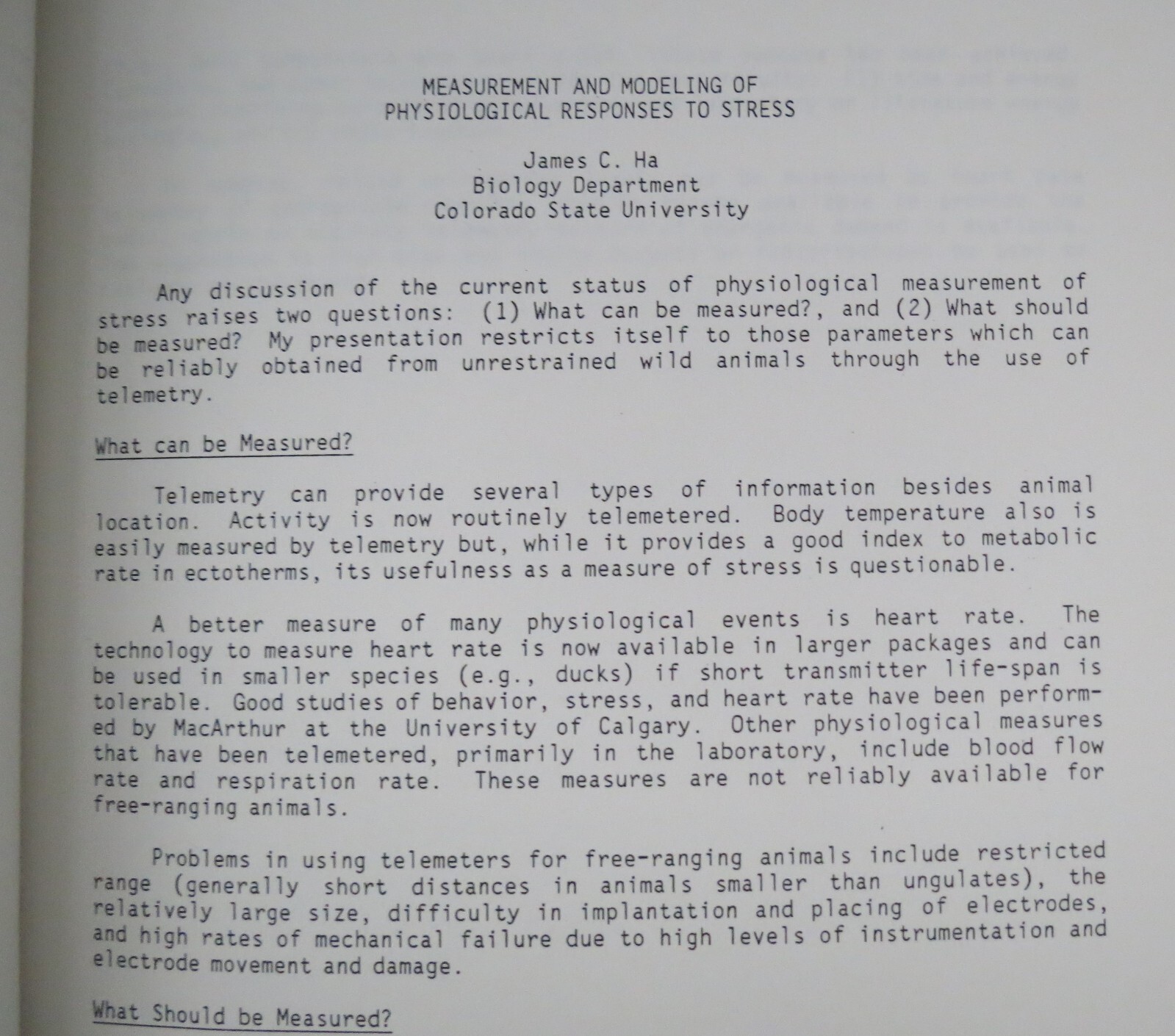 MEASUREMENT AND MODELING OF
PHYSIOLOGICAL RESPONSES TO STRESS

James C. Ha
Biology Department
Colorado State University

Any discussion of the current status of physiological measurement of stress raises two questions: (1) What can be measured?, and (2) What should be measured? My presentation restricts itself to those parameters which can be reliably obtained from unrestrained wild animals through the use of telemetry.

What can be Measured?

Telemetry can provide several types of information besides animal location. Activity is now routinely telemetered. Body temperature also is easily measured by telemetry but, while it provides a good index to metabolic rate in ectotherms, its usefulness as a measure of stress is questionable.

A better measure of many physiological events is heart rate. The technology to measure heart rate is now available in larger packages and can be used in smaller species (e.g., ducks) if short transmitter life-span is tolerable. Good studies of behavior, stress, and heart rate have been performed by MacArthur at the University of Calgary. Other physiological measures that have been telemetered, primarily in the laboratory, include blood flow rate and respiration rate. These measures are not reliably available for free-ranging animals.

Problems in using telemeters for free-ranging animals include restricted range (generally short distances in animals smaller than ungulates), the relatively large size, difficulty in implantation and placing of electrodes, and high rates of mechanical failure due to high levels of instrumentation and electrode movement and damage.

What Should be Measured?